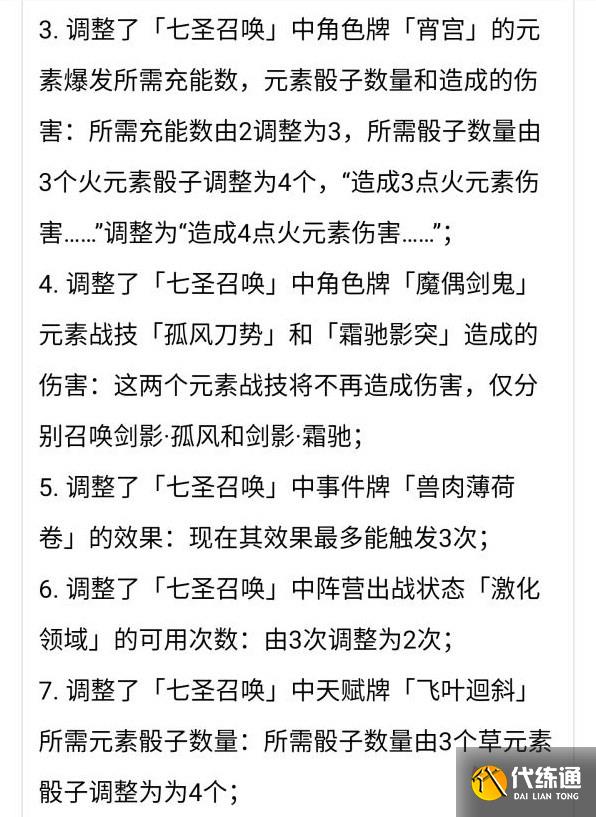 3. 调整了「七圣召唤」中角色牌「宵宫」的元素爆发所需充能数，元素骰子数量和造成的伤害：所需充能数由2调整为3，所需骰子数量由3个火元素骰子调整为4个，“造成3点火元素伤害……”调整为“造成4点火元素伤害……”；

4. 调整了「七圣召唤」中角色牌「魔偶剑鬼」元素战技「孤风刀势」和「霜驰影突」造成的伤害：这两个元素战技将不再造成伤害，仅分别召唤剑影·孤风和剑影·霜驰；

5. 调整了「七圣召唤」中事件牌「兽肉薄荷卷」的效果：现在其效果最多能触发3次；

6. 调整了「七圣召唤」中阵营出战状态「激化领域」的可用次数：由3次调整为2次；

7. 调整了「七圣召唤」中天赋牌「飞叶迴斜」所需元素骰子数量：所需骰子数量由3个草元素骰子调整为为4个；

代练通
DAI LIAN TONG